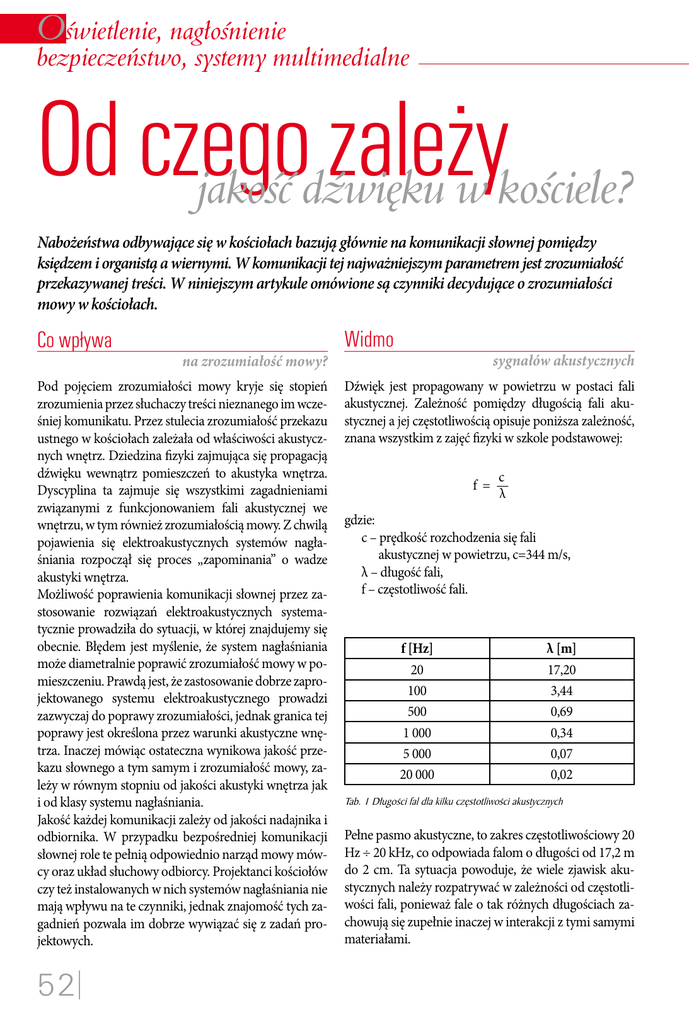 Oświetlenie, nagłośnienie
bezpieczeństwo, systemy multimedialne

Od czego zależy
jakość dźwięku w kościele?

Nabożeństwa odbywające się w kościołach bazują głównie na komunikacji słownej pomiędzy księdzem i organistą a wiernymi. W komunikacji tej najważniejszym parametrem jest zrozumiałość przekazywanej treści. W niniejszym artykule omówione są czynniki decydujące o zrozumiałości mowy w kościołach.

Co wpływa
na zrozumiałość mowy?

Pod pojęciem zrozumiałości mowy kryje się stopień zrozumienia przez słuchaczy treści nieznanego im wcześniej komunikatu. Przez stulecia zrozumiałość przekazu ustnego w kościołach zależała od właściwości akustycznych wnętrz. Dziedzina fizyki zajmująca się propagacją dźwięku wewnątrz pomieszczeń to akustyka wnętrza. Dyscyplina ta zajmuje się wszystkimi zagadnieniami związanymi z funkcjonowaniem fali akustycznej we wnętrzu, w tym również zrozumiałością mowy. Z chwilą pojawienia się elektroakustycznych systemów nagłaśniania rozpoczął się proces „zapominania" o wadze akustyki wnętrza.
Możliwość poprawienia komunikacji słownej przez zastosowanie rozwiązań elektroakustycznych systematycznie prowadziła do sytuacji, w której znajdujemy się obecnie. Błędem jest myślenie, że system nagłaśniania może diametralnie poprawić zrozumiałość mowy w pomieszczeniu. Prawdą jest, że zastosowanie dobrze zaprojektowanego systemu elektroakustycznego prowadzi zazwyczaj do poprawy zrozumiałości, jednak granica tej poprawy jest określona przez warunki akustyczne wnętrza. Inaczej mówiąc ostateczna wynikowa jakość przekazu słownego a tym samym i zrozumiałość mowy, zależy w równym stopniu od jakości akustyki wnętrza jak i od klasy systemu nagłaśniania.
Jakość każdej komunikacji zależy od jakości nadajnika i odbiornika. W przypadku bezpośredniej komunikacji słownej role te pełnią odpowiednio narząd mowy mówcy oraz układ słuchowy odbiorcy. Projektanci kościołów czy też instalowanych w nich systemów nagłaśniania nie mają wpływu na te czynniki, jednak znajomość tych zagadnień pozwala im dobrze wywiązać się z zadań projektowych.

Widmo
sygnałów akustycznych

Dźwięk jest propagowany w powietrzu w postaci fali akustycznej. Zależność pomiędzy długością fali akustycznej a jej częstotliwością opisuje poniższa zależność, znana wszystkim z zajęć fizyki w szkole podstawowej:

$f = \frac{c}{\lambda}$

gdzie:
c – prędkość rozchodzenia się fali akustycznej w powietrzu, c=344 m/s,
λ – długość fali,
f – częstotliwość fali.

| f [Hz] | λ [m] |
|---|---|
| 20 | 17,20 |
| 100 | 3,44 |
| 500 | 0,69 |
| 1 000 | 0,34 |
| 5 000 | 0,07 |
| 20 000 | 0,02 |

Tab. 1 Długości fal dla kilku częstotliwości akustycznych

Pełne pasmo akustyczne, to zakres częstotliwościowy 20 Hz ÷ 20 kHz, co odpowiada falom o długości od 17,2 m do 2 cm. Ta sytuacja powoduje, że wiele zjawisk akustycznych należy rozpatrywać w zależności od częstotliwości fali, ponieważ fale o tak różnych długościach zachowują się zupełnie inaczej w interakcji z tymi samymi materiałami.

52